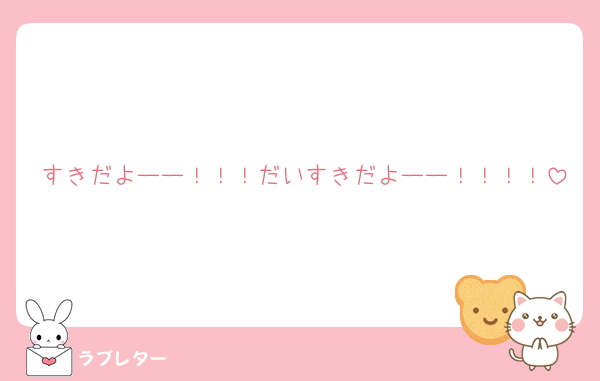 すきだよーー！！！だいすきだよーー！！！！♡

ラブレター